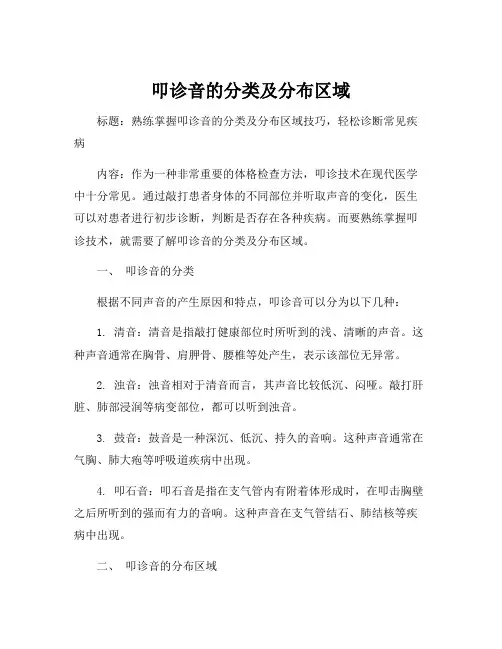 叩诊音的分类及分布区域

标题：熟练掌握叩诊音的分类及分布区域技巧，轻松诊断常见疾病

内容：作为一种非常重要的体格检查方法，叩诊技术在现代医学中十分常见。通过敲打患者身体的不同部位并听取声音的变化，医生可以对患者进行初步诊断，判断是否存在各种疾病。而要熟练掌握叩诊技术，就需要了解叩诊音的分类及分布区域。

一、 叩诊音的分类

根据不同声音的产生原因和特点，叩诊音可以分为以下几种：

1. 清音：清音是指敲打健康部位时所听到的浅、清晰的声音。这种声音通常在胸骨、肩胛骨、腰椎等处产生，表示该部位无异常。

2. 浊音：浊音相对于清音而言，其声音比较低沉、闷哑。敲打肝脏、肺部浸润等病变部位，都可以听到浊音。

3. 鼓音：鼓音是一种深沉、低沉、持久的音响。这种声音通常在气胸、肺大疱等呼吸道疾病中出现。

4. 叩石音：叩石音是指在支气管内有附着体形成时，在叩击胸壁之后所听到的强而有力的音响。这种声音在支气管结石、肺结核等疾病中出现。

二、 叩诊音的分布区域